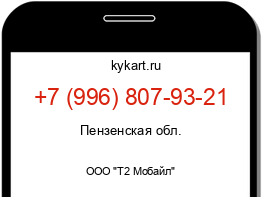 kykart.ru

+7 (996) 807-93-21

Пензенская обл.

ООО "Т2 Мобайл"